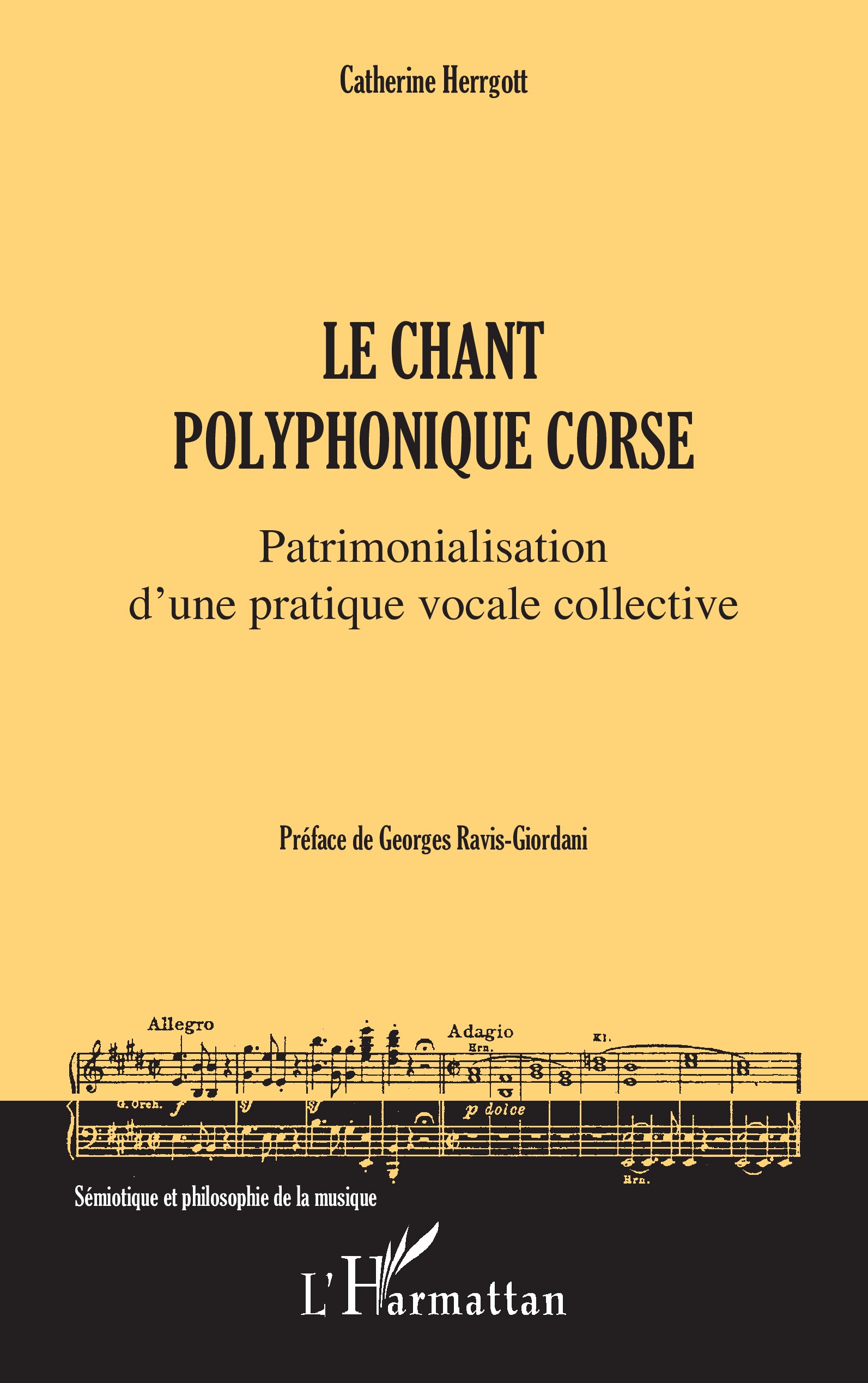 Catherine Herrgott

LE CHANT
POLYPHONIQUE CORSE

Patrimonialisation
d'une pratique vocale collective

Préface de Georges Ravis-Giordani

Allegro

Adagio

Hrn.

Kl.

G. Orch.

p dolce

Hrn.

Sémiotique et philosophie de la musique

L'Harmattan